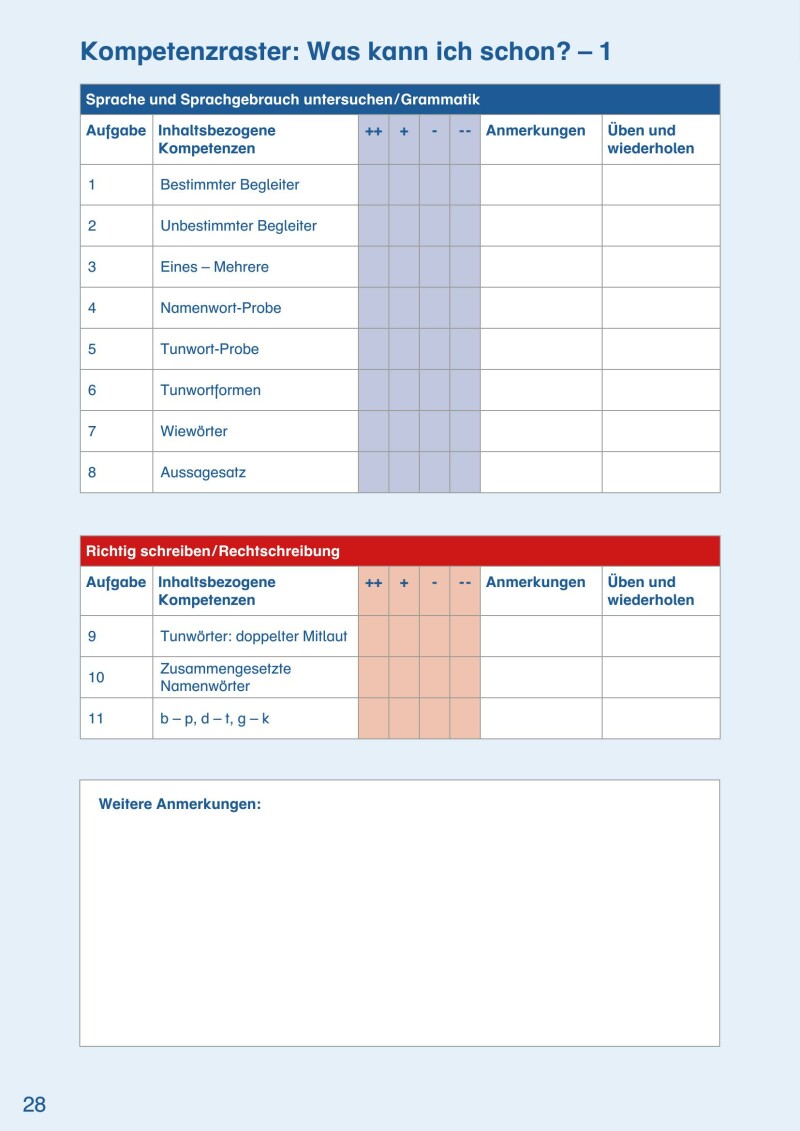 Kompetenzraster: Was kann ich schon? – 1

Sprache und Sprachgebrauch untersuchen/Grammatik

| Aufgabe | Inhaltsbezogene Kompetenzen | ++ | + | - | -- | Anmerkungen | Üben und wiederholen |
|---|---|---|---|---|---|---|---|
| 1 | Bestimmter Begleiter | | | | | | |
| 2 | Unbestimmter Begleiter | | | | | | |
| 3 | Eines – Mehrere | | | | | | |
| 4 | Namenwort-Probe | | | | | | |
| 5 | Tunwort-Probe | | | | | | |
| 6 | Tunwortformen | | | | | | |
| 7 | Wiewörter | | | | | | |
| 8 | Aussagesatz | | | | | | |

Richtig schreiben/Rechtschreibung

| Aufgabe | Inhaltsbezogene Kompetenzen | ++ | + | - | -- | Anmerkungen | Üben und wiederholen |
|---|---|---|---|---|---|---|---|
| 9 | Tunwörter: doppelter Mitlaut | | | | | | |
| 10 | Zusammengesetzte Namenwörter | | | | | | |
| 11 | b – p, d – t, g – k | | | | | | |

Weitere Anmerkungen:

28